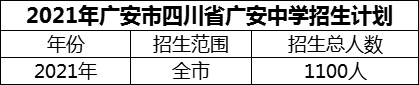 2021年广安市四川省广安中学招生计划

| 年份 | 招生范围 | 招生总人数 |
|---|---|---|
| 2021年 | 全市 | 1100人 |